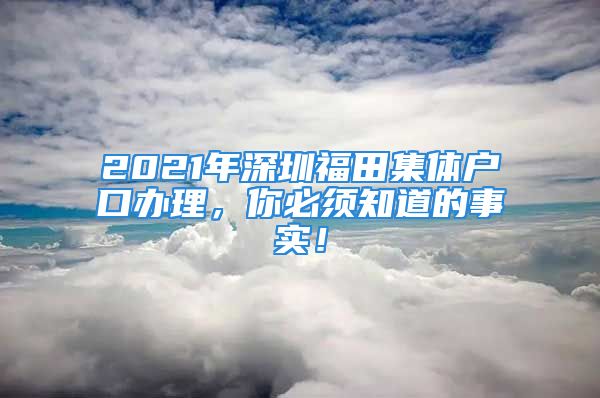 2021年深圳福田集体户口办理，你必须知道的事实！